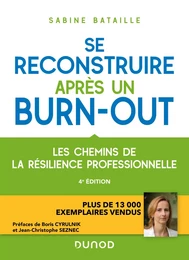 SABINE BATAILLE

SE RECONSTRUIRE APRÈS UN BURN-OUT

LES CHEMINS DE LA RÉSILIENCE PROFESSIONNELLE

4e ÉDITION

PLUS DE 13 000 EXEMPLAIRES VENDUS

Préfaces de Boris CYRULNIK et Jean-Christophe SEZNEC

DUNOD